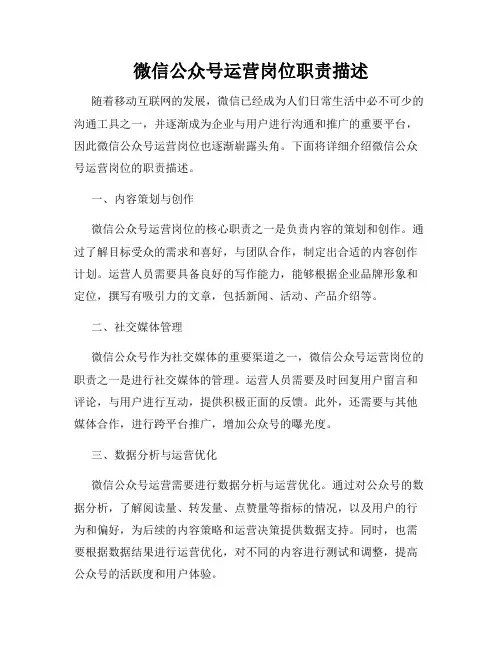 微信公众号运营岗位职责描述

随着移动互联网的发展，微信已经成为人们日常生活中必不可少的沟通工具之一，并逐渐成为企业与用户进行沟通和推广的重要平台，因此微信公众号运营岗位也逐渐崭露头角。下面将详细介绍微信公众号运营岗位的职责描述。

一、内容策划与创作

微信公众号运营岗位的核心职责之一是负责内容的策划和创作。通过了解目标受众的需求和喜好，与团队合作，制定出合适的内容创作计划。运营人员需要具备良好的写作能力，能够根据企业品牌形象和定位，撰写有吸引力的文章，包括新闻、活动、产品介绍等。

二、社交媒体管理

微信公众号作为社交媒体的重要渠道之一，微信公众号运营岗位的职责之一是进行社交媒体的管理。运营人员需要及时回复用户留言和评论，与用户进行互动，提供积极正面的反馈。此外，还需要与其他媒体合作，进行跨平台推广，增加公众号的曝光度。

三、数据分析与运营优化

微信公众号运营需要进行数据分析与运营优化。通过对公众号的数据分析，了解阅读量、转发量、点赞量等指标的情况，以及用户的行为和偏好，为后续的内容策略和运营决策提供数据支持。同时，也需要根据数据结果进行运营优化，对不同的内容进行测试和调整，提高公众号的活跃度和用户体验。